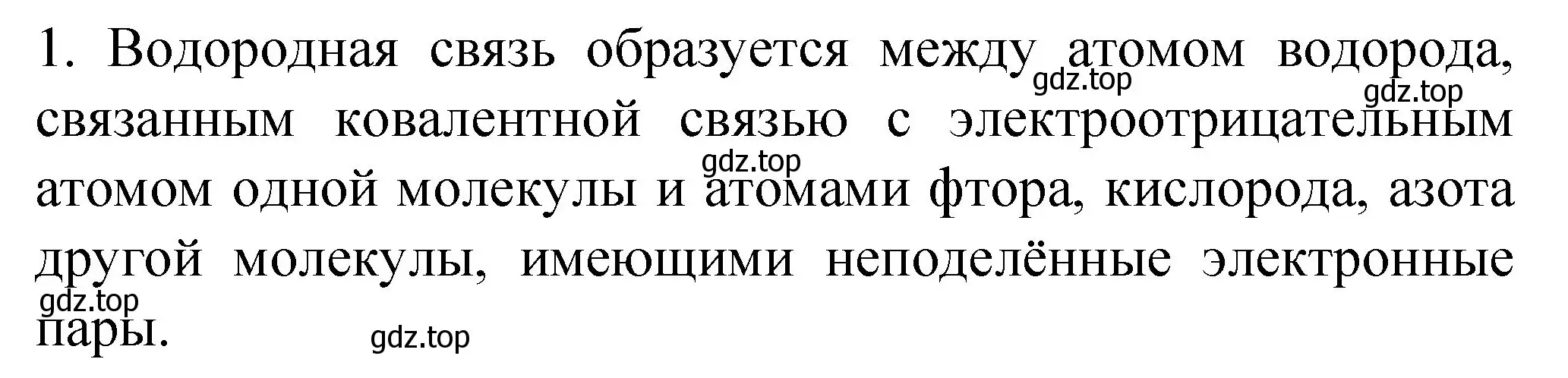 1. Водородная связь образуется между атомом водорода, связанным ковалентной связью с электроотрицательным атомом одной молекулы и атомами фтора, кислорода, азота другой молекулы, имеющими неподелённые электронные пары.

gdz.top gdz.top gdz.top gdz.top gdz.top